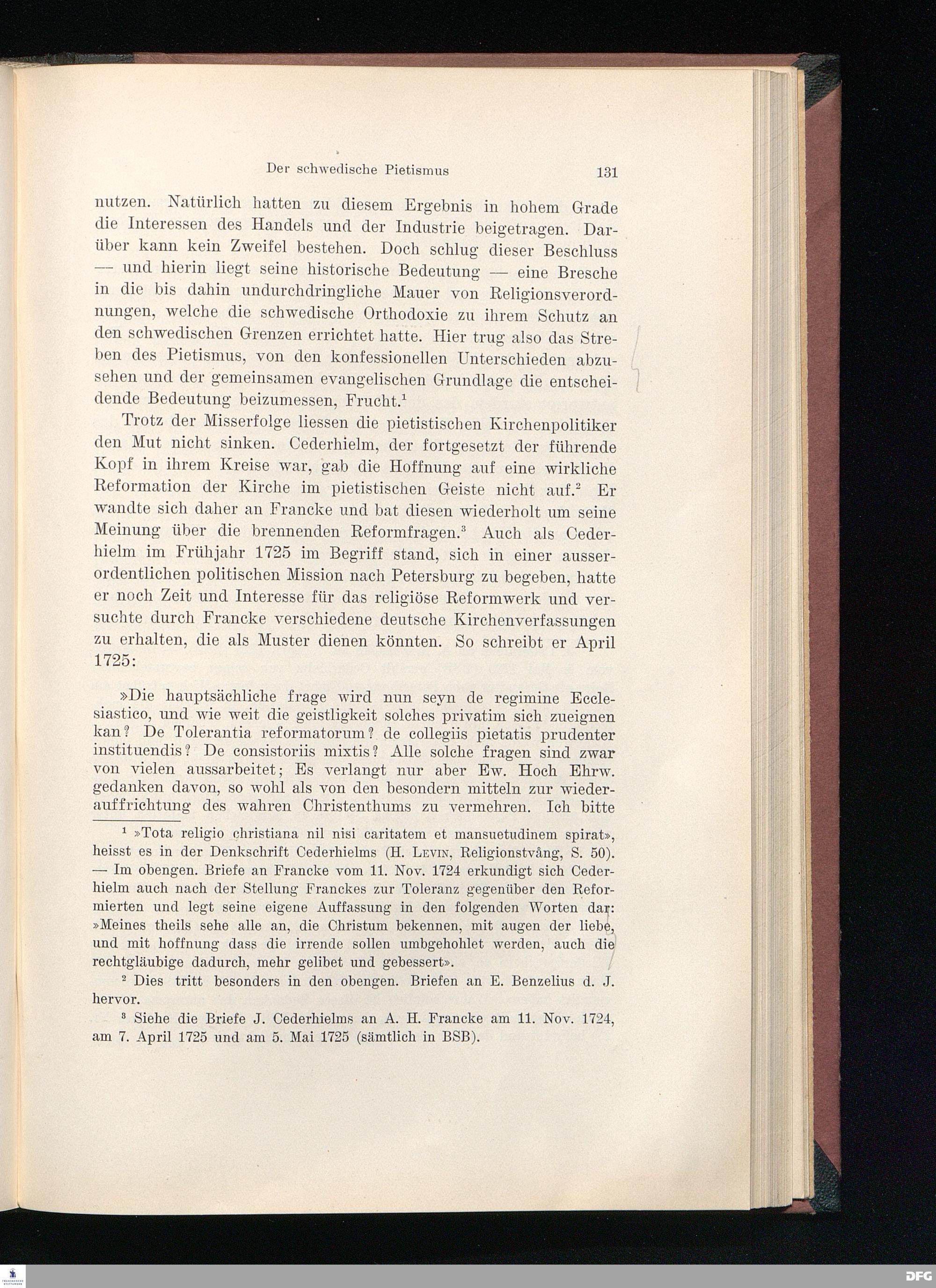 Der schwedische Pietismus 131

nutzen. Natürlich hatten zu diesem Ergebnis in hohem Grade die Interessen des Handels und der Industrie beigetragen. Darüber kann kein Zweifel bestehen. Doch schlug dieser Beschluss — und hierin liegt seine historische Bedeutung — eine Bresche in die bis dahin undurchdringliche Mauer von Religionsverordnungen, welche die schwedische Orthodoxie zu ihrem Schutz an den schwedischen Grenzen errichtet hatte. Hier trug also das Streben des Pietismus, von den konfessionellen Unterschieden abzusehen und der gemeinsamen evangelischen Grundlage die entscheidende Bedeutung beizumessen, Frucht.$^1$

Trotz der Misserfolge liessen die pietistischen Kirchenpolitiker den Mut nicht sinken. Cederhielm, der fortgesetzt der führende Kopf in ihrem Kreise war, gab die Hoffnung auf eine wirkliche Reformation der Kirche im pietistischen Geiste nicht auf.$^2$ Er wandte sich daher an Francke und bat diesen wiederholt um seine Meinung über die brennenden Reformfragen.$^3$ Auch als Cederhielm im Frühjahr 1725 im Begriff stand, sich in einer ausserordentlichen politischen Mission nach Petersburg zu begeben, hatte er noch Zeit und Interesse für das religiöse Reformwerk und versuchte durch Francke verschiedene deutsche Kirchenverfassungen zu erhalten, die als Muster dienen könnten. So schreibt er April 1725:

»Die hauptsächliche frage wird nun seyn de regimine Ecclesiastico, und wie weit die geistligkeit solches privatim sich zueignen kan? De Tolerantia reformatorum? de collegiis pietatis prudenter instituendis? De consistoriis mixtis? Alle solche fragen sind zwar von vielen aussarbeitet; Es verlangt nur aber Ew. Hoch Ehrw. gedanken davon, so wohl als von den besondern mitteln zur wiederauffrichtung des wahren Christenthums zu vermehren. Ich bitte

$^1$ »Tota religio christiana nil nisi caritatem et mansuetudinem spirat», heisst es in der Denkschrift Cederhielms (H. Levin, Religionstvång, S. 50). — Im obengen. Briefe an Francke vom 11. Nov. 1724 erkundigt sich Cederhielm auch nach der Stellung Franckes zur Toleranz gegenüber den Reformierten und legt seine eigene Auffassung in den folgenden Worten dar: »Meines theils sehe alle an, die Christum bekennen, mit augen der liebe, und mit hoffnung dass die irrende sollen umbgehohlet werden, auch die rechtgläubige dadurch, mehr gelibet und gebessert».

$^2$ Dies tritt besonders in den obengen. Briefen an E. Benzelius d. J. hervor.

$^3$ Siehe die Briefe J. Cederhielms an A. H. Francke am 11. Nov. 1724, am 7. April 1725 und am 5. Mai 1725 (sämtlich in BSB).

DFG